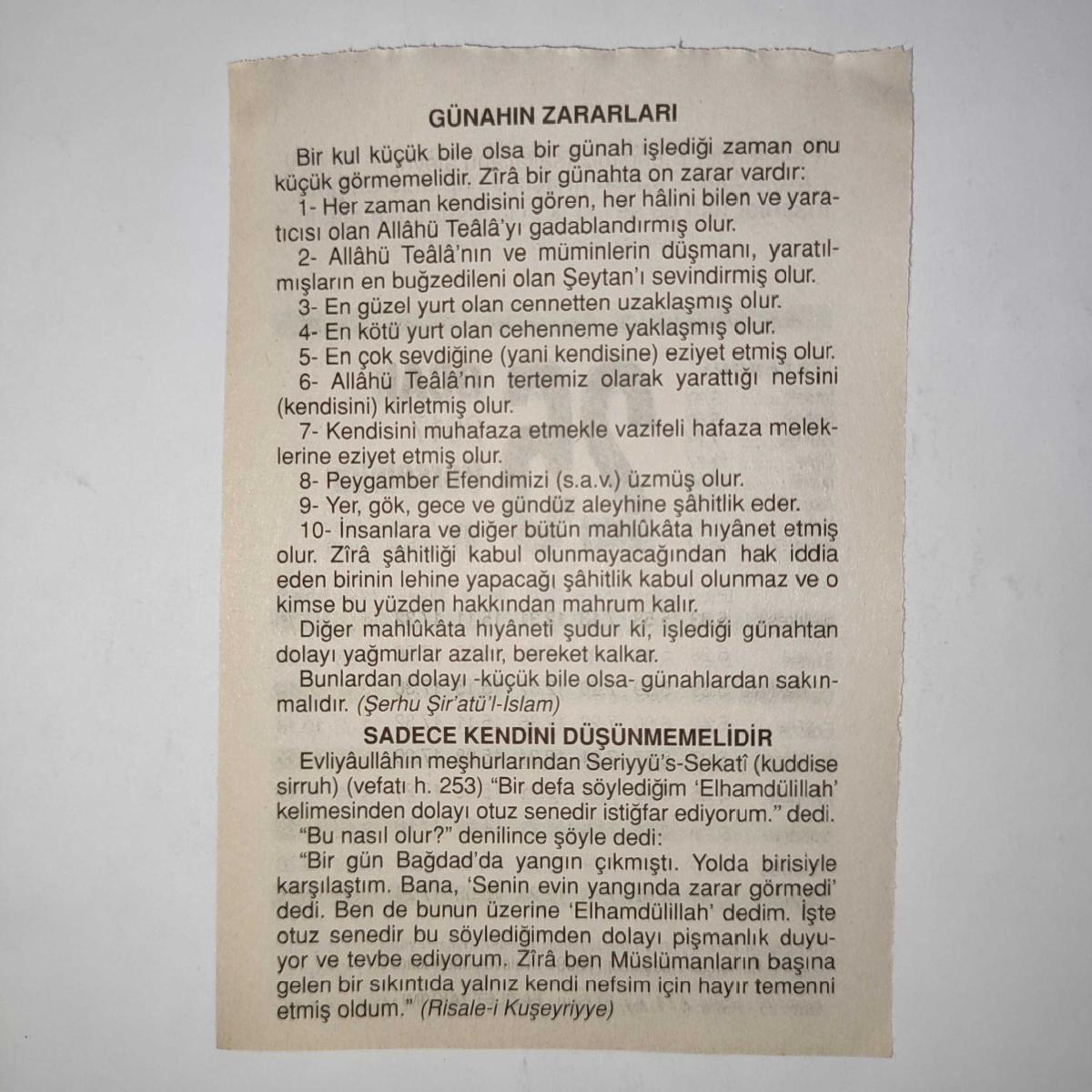 GÜNAHIN ZARARLARI

Bir kul küçük bile olsa bir günah işlediği zaman onu küçük görmemelidir. Zîrâ bir günahta on zarar vardır:

1- Her zaman kendisini gören, her hâlini bilen ve yaratıcısı olan Allâhü Teâlâ'yı gadablandırmış olur.

2- Allâhü Teâlâ'nın ve müminlerin düşmanı, yaratılmışların en buğzedileni olan Şeytan'ı sevindirmiş olur.

3- En güzel yurt olan cennetten uzaklaşmış olur.

4- En kötü yurt olan cehenneme yaklaşmış olur.

5- En çok sevdiğine (yani kendisine) eziyet etmiş olur.

6- Allâhü Teâlâ'nın tertemiz olarak yarattığı nefsini (kendisini) kirletmiş olur.

7- Kendisini muhafaza etmekle vazifeli hafaza meleklerine eziyet etmiş olur.

8- Peygamber Efendimizi (s.a.v.) üzmüş olur.

9- Yer, gök, gece ve gündüz aleyhine şâhitlik eder.

10- İnsanlara ve diğer bütün mahlûkâta hıyânet etmiş olur. Zîrâ şâhitliği kabul olunmayacağından hak iddia eden birinin lehine yapacağı şâhitlik kabul olunmaz ve o kimse bu yüzden hakkından mahrum kalır.

Diğer mahlûkâta hıyâneti şudur ki, işlediği günahtan dolayı yağmurlar azalır, bereket kalkar.

Bunlardan dolayı -küçük bile olsa- günahlardan sakınmalıdır. (Şerhu Şir'atü'l-İslam)

SADECE KENDİNİ DÜŞÜNMEMELİDİR

Evliyâullâhın meşhurlarından Seriyyü's-Sekatî (kuddise sirruh) (vefatı h. 253) "Bir defa söylediğim 'Elhamdülillah' kelimesinden dolayı otuz senedir istiğfar ediyorum." dedi.

"Bu nasıl olur?" denilince şöyle dedi:

"Bir gün Bağdad'da yangın çıkmıştı. Yolda birisiyle karşılaştım. Bana, 'Senin evin yangında zarar görmedi' dedi. Ben de bunun üzerine 'Elhamdülillah' dedim. İşte otuz senedir bu söylediğimden dolayı pişmanlık duyuyor ve tevbe ediyorum. Zîrâ ben Müslümanların başına gelen bir sıkıntıda yalnız kendi nefsim için hayır temenni etmiş oldum." (Risale-i Kuşeyriyye)